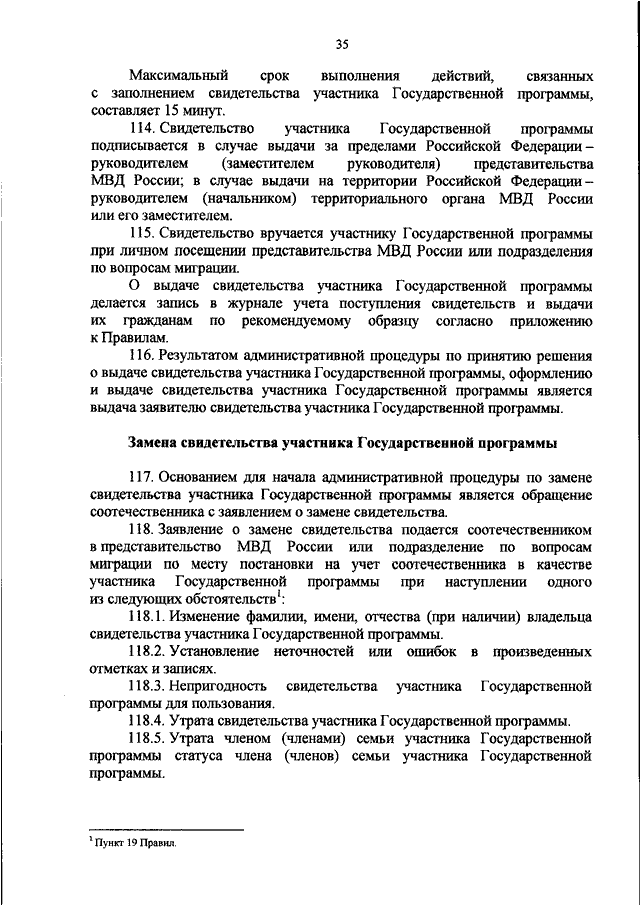 35

Максимальный срок выполнения действий, связанных с заполнением свидетельства участника Государственной программы, составляет 15 минут.

114. Свидетельство участника Государственной программы подписывается в случае выдачи за пределами Российской Федерации – руководителем (заместителем руководителя) представительства МВД России; в случае выдачи на территории Российской Федерации – руководителем (начальником) территориального органа МВД России или его заместителем.

115. Свидетельство вручается участнику Государственной программы при личном посещении представительства МВД России или подразделения по вопросам миграции.

О выдаче свидетельства участника Государственной программы делается запись в журнале учета поступления свидетельств и выдачи их гражданам по рекомендуемому образцу согласно приложению к Правилам.

116. Результатом административной процедуры по принятию решения о выдаче свидетельства участника Государственной программы, оформлению и выдаче свидетельства участника Государственной программы является выдача заявителю свидетельства участника Государственной программы.

Замена свидетельства участника Государственной программы

117. Основанием для начала административной процедуры по замене свидетельства участника Государственной программы является обращение соотечественника с заявлением о замене свидетельства.

118. Заявление о замене свидетельства подается соотечественником в представительство МВД России или подразделение по вопросам миграции по месту постановки на учет соотечественника в качестве участника Государственной программы при наступлении одного из следующих обстоятельств$^1$:

118.1. Изменение фамилии, имени, отчества (при наличии) владельца свидетельства участника Государственной программы.

118.2. Установление неточностей или ошибок в произведенных отметках и записях.

118.3. Непригодность свидетельства участника Государственной программы для пользования.

118.4. Утрата свидетельства участника Государственной программы.

118.5. Утрата членом (членами) семьи участника Государственной программы статуса члена (членов) семьи участника Государственной программы.

$^1$ Пункт 19 Правил.